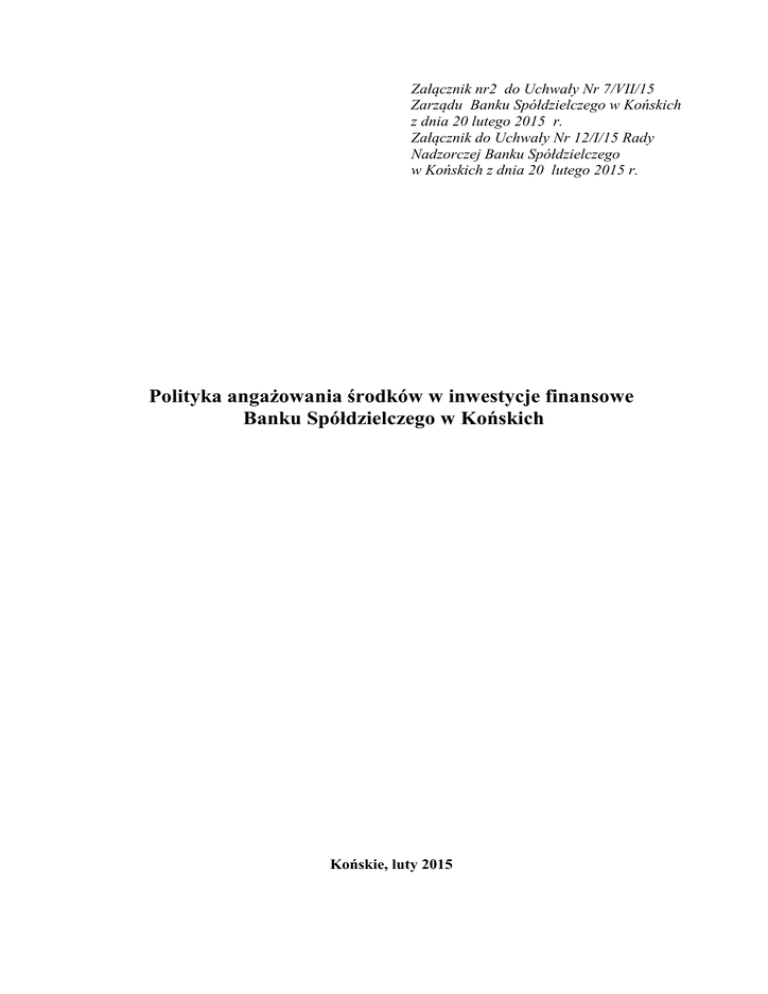 Załącznik nr2 do Uchwały Nr 7/VII/15
Zarządu Banku Spółdzielczego w Końskich
z dnia 20 lutego 2015 r.
Załącznik do Uchwały Nr 12/I/15 Rady
Nadzorczej Banku Spółdzielczego
w Końskich z dnia 20 lutego 2015 r.

Polityka angażowania środków w inwestycje finansowe
Banku Spółdzielczego w Końskich

Końskie, luty 2015